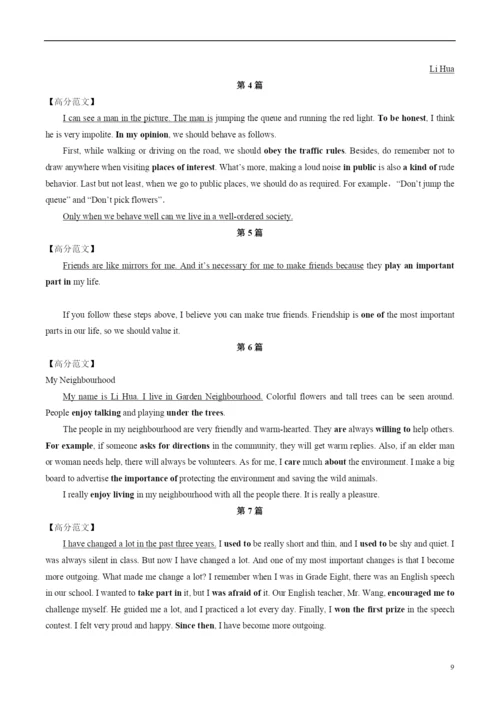 Li Hua

第 4 篇

【高分范文】

I can see a man in the picture. The man is jumping the queue and running the red light. To be honest, I think he is very impolite. In my opinion, we should behave as follows.

First, while walking or driving on the road, we should obey the traffic rules. Besides, do remember not to draw anywhere when visiting places of interest. What's more, making a loud noise in public is also a kind of rude behavior. Last but not least, when we go to public places, we should do as required. For example, "Don't jump the queue" and "Don't pick flowers".

Only when we behave well can we live in a well-ordered society.

第 5 篇

【高分范文】

Friends are like mirrors for me. And it's necessary for me to make friends because they play an important part in my life.

If you follow these steps above, I believe you can make true friends. Friendship is one of the most important parts in our life, so we should value it.

第 6 篇

【高分范文】

My Neighbourhood

My name is Li Hua. I live in Garden Neighbourhood. Colorful flowers and tall trees can be seen around. People enjoy talking and playing under the trees.

The people in my neighbourhood are very friendly and warm-hearted. They are always willing to help others. For example, if someone asks for directions in the community, they will get warm replies. Also, if an elder man or woman needs help, there will always be volunteers. As for me, I care much about the environment. I make a big board to advertise the importance of protecting the environment and saving the wild animals.

I really enjoy living in my neighbourhood with all the people there. It is really a pleasure.

第 7 篇

【高分范文】

I have changed a lot in the past three years. I used to be really short and thin, and I used to be shy and quiet. I was always silent in class. But now I have changed a lot. And one of my most important changes is that I become more outgoing. What made me change a lot? I remember when I was in Grade Eight, there was an English speech in our school. I wanted to take part in it, but I was afraid of it. Our English teacher, Mr. Wang, encouraged me to challenge myself. He guided me a lot, and I practiced a lot every day. Finally, I won the first prize in the speech contest. I felt very proud and happy. Since then, I have become more outgoing.

9